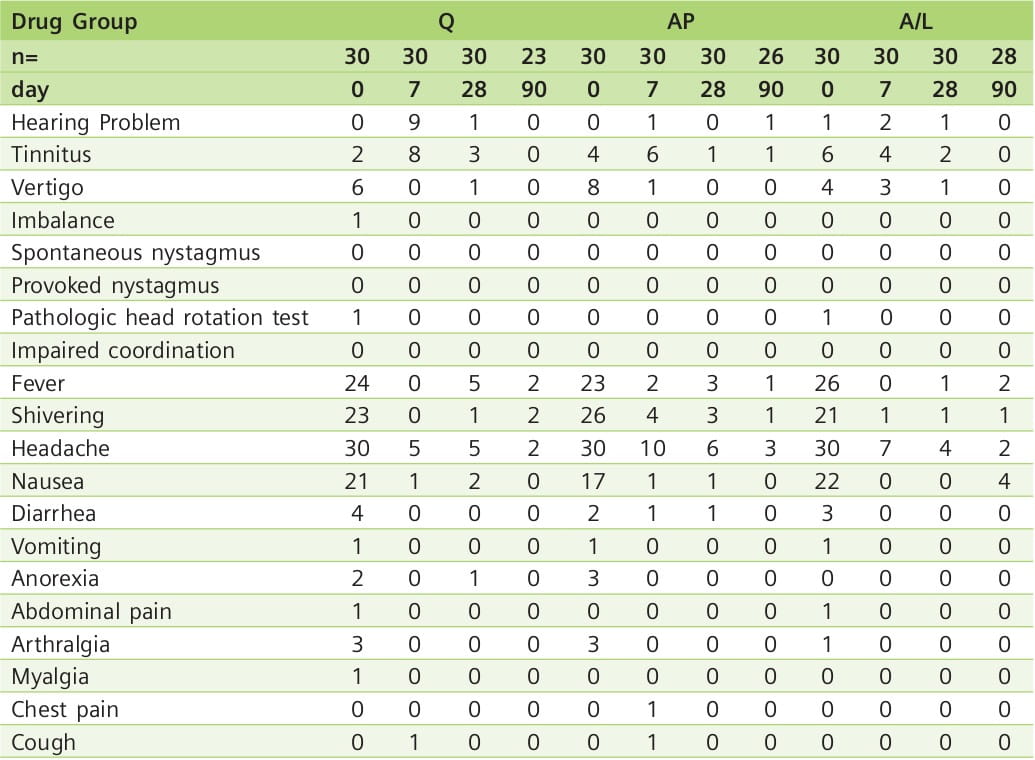 | Drug Group | Q | | | | AP | | | | A/L | | | |
|---|---|---|---|---|---|---|---|---|---|---|---|---|
| n= | 30 | 30 | 30 | 23 | 30 | 30 | 30 | 26 | 30 | 30 | 30 | 28 |
| day | 0 | 7 | 28 | 90 | 0 | 7 | 28 | 90 | 0 | 7 | 28 | 90 |
| Hearing Problem | 0 | 9 | 1 | 0 | 0 | 1 | 0 | 1 | 1 | 2 | 1 | 0 |
| Tinnitus | 2 | 8 | 3 | 0 | 4 | 6 | 1 | 1 | 6 | 4 | 2 | 0 |
| Vertigo | 6 | 0 | 1 | 0 | 8 | 1 | 0 | 0 | 4 | 3 | 1 | 0 |
| Imbalance | 1 | 0 | 0 | 0 | 0 | 0 | 0 | 0 | 0 | 0 | 0 | 0 |
| Spontaneous nystagmus | 0 | 0 | 0 | 0 | 0 | 0 | 0 | 0 | 0 | 0 | 0 | 0 |
| Provoked nystagmus | 0 | 0 | 0 | 0 | 0 | 0 | 0 | 0 | 0 | 0 | 0 | 0 |
| Pathologic head rotation test | 1 | 0 | 0 | 0 | 0 | 0 | 0 | 0 | 1 | 0 | 0 | 0 |
| Impaired coordination | 0 | 0 | 0 | 0 | 0 | 0 | 0 | 0 | 0 | 0 | 0 | 0 |
| Fever | 24 | 0 | 5 | 2 | 23 | 2 | 3 | 1 | 26 | 0 | 1 | 2 |
| Shivering | 23 | 0 | 1 | 2 | 26 | 4 | 3 | 1 | 21 | 1 | 1 | 1 |
| Headache | 30 | 5 | 5 | 2 | 30 | 10 | 6 | 3 | 30 | 7 | 4 | 2 |
| Nausea | 21 | 1 | 2 | 0 | 17 | 1 | 1 | 0 | 22 | 0 | 0 | 4 |
| Diarrhea | 4 | 0 | 0 | 0 | 2 | 1 | 1 | 0 | 3 | 0 | 0 | 0 |
| Vomiting | 1 | 0 | 0 | 0 | 1 | 0 | 0 | 0 | 1 | 0 | 0 | 0 |
| Anorexia | 2 | 0 | 1 | 0 | 3 | 0 | 0 | 0 | 0 | 0 | 0 | 0 |
| Abdominal pain | 1 | 0 | 0 | 0 | 0 | 0 | 0 | 0 | 1 | 0 | 0 | 0 |
| Arthralgia | 3 | 0 | 0 | 0 | 3 | 0 | 0 | 0 | 1 | 0 | 0 | 0 |
| Myalgia | 1 | 0 | 0 | 0 | 0 | 0 | 0 | 0 | 0 | 0 | 0 | 0 |
| Chest pain | 0 | 0 | 0 | 0 | 0 | 1 | 0 | 0 | 0 | 0 | 0 | 0 |
| Cough | 0 | 1 | 0 | 0 | 0 | 1 | 0 | 0 | 0 | 0 | 0 | 0 |